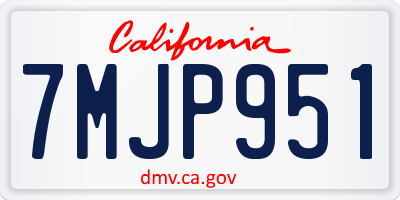 California

7MJP951

dmv.ca.gov